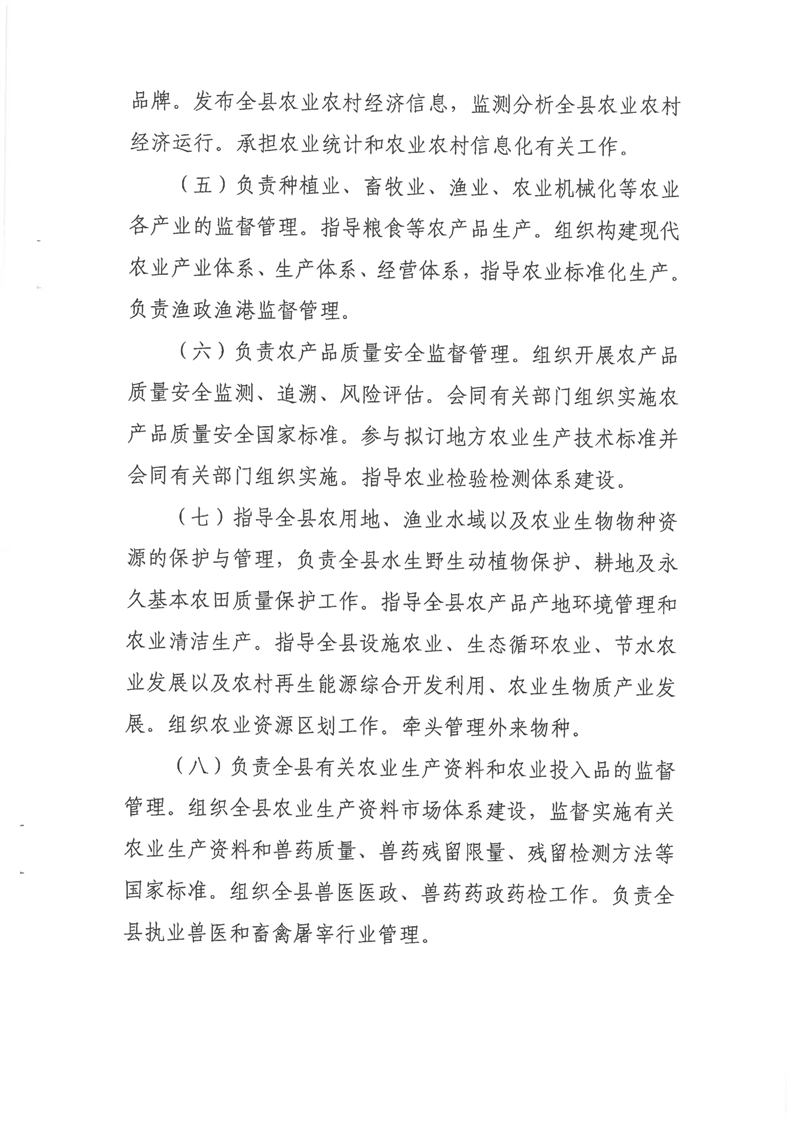 品牌。发布全县农业农村经济信息，监测分析全县农业农村经济运行。承担农业统计和农业农村信息化有关工作。

（五）负责种植业、畜牧业、渔业、农业机械化等农业各产业的监督管理。指导粮食等农产品生产。组织构建现代农业产业体系、生产体系、经营体系，指导农业标准化生产。负责渔政渔港监督管理。

（六）负责农产品质量安全监督管理。组织开展农产品质量安全监测、追溯、风险评估。会同有关部门组织实施农产品质量安全国家标准。参与拟订地方农业生产技术标准并会同有关部门组织实施。指导农业检验检测体系建设。

（七）指导全县农用地、渔业水域以及农业生物物种资源的保护与管理，负责全县水生野生动植物保护、耕地及永久基本农田质量保护工作。指导全县农产品产地环境管理和农业清洁生产。指导全县设施农业、生态循环农业、节水农业发展以及农村再生能源综合开发利用、农业生物质产业发展。组织农业资源区划工作。牵头管理外来物种。

（八）负责全县有关农业生产资料和农业投入品的监督管理。组织全县农业生产资料市场体系建设，监督实施有关农业生产资料和兽药质量、兽药残留限量、残留检测方法等国家标准。组织全县兽医医政、兽药药政药检工作。负责全县执业兽医和畜禽屠宰行业管理。